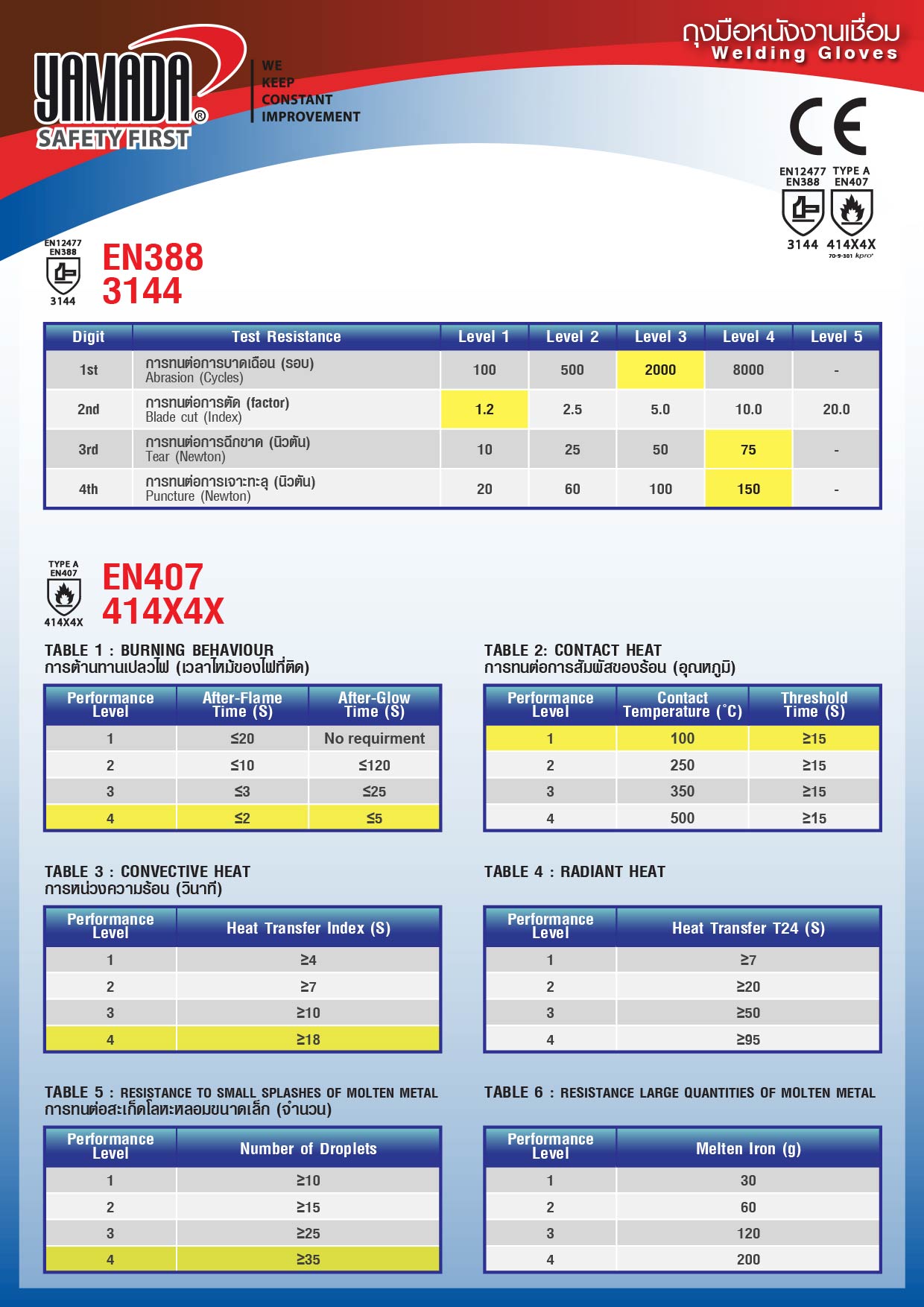 YAMADA®
SAFETY FIRST

WE
KEEP
CONSTANT
IMPROVEMENT

ถุงมือหนังงานเชื่อม
Welding Gloves

CE

EN12477 EN388
3144

TYPE A EN407
414X4X

70-9-301 kpro

EN12477 EN388
3144

EN388
3144

| Digit | Test Resistance | Level 1 | Level 2 | Level 3 | Level 4 | Level 5 |
|---|---|---|---|---|---|---|
| 1st | การทนต่อการขาดเฉือน (รอบ) Abrasion (Cycles) | 100 | 500 | 2000 | 8000 | - |
| 2nd | การทนต่อการตัด (factor) Blade cut (Index) | 1.2 | 2.5 | 5.0 | 10.0 | 20.0 |
| 3rd | การทนต่อการฉีกขาด (นิวตัน) Tear (Newton) | 10 | 25 | 50 | 75 | - |
| 4th | การทนต่อการเจาะทะลุ (นิวตัน) Puncture (Newton) | 20 | 60 | 100 | 150 | - |

TYPE A EN407
414X4X

EN407
414X4X

TABLE 1 : BURNING BEHAVIOUR
การต้านทานเปลวไฟ (เวลาไหม้ของไฟที่ติด)

| Performance Level | After-Flame Time (S) | After-Glow Time (S) |
|---|---|---|
| 1 | ≤20 | No requirment |
| 2 | ≤10 | ≤120 |
| 3 | ≤3 | ≤25 |
| 4 | ≤2 | ≤5 |

TABLE 2: CONTACT HEAT
การทนต่อการสัมผัสของร้อน (อุณหภูมิ)

| Performance Level | Contact Temperature (˚C) | Threshold Time (S) |
|---|---|---|
| 1 | 100 | ≥15 |
| 2 | 250 | ≥15 |
| 3 | 350 | ≥15 |
| 4 | 500 | ≥15 |

TABLE 3 : CONVECTIVE HEAT
การหน่วงความร้อน (วินาที)

| Performance Level | Heat Transfer Index (S) |
|---|---|
| 1 | ≥4 |
| 2 | ≥7 |
| 3 | ≥10 |
| 4 | ≥18 |

TABLE 4 : RADIANT HEAT

| Performance Level | Heat Transfer T24 (S) |
|---|---|
| 1 | ≥7 |
| 2 | ≥20 |
| 3 | ≥50 |
| 4 | ≥95 |

TABLE 5 : RESISTANCE TO SMALL SPLASHES OF MOLTEN METAL
การทนต่อสะเก็ดโลหะหลอมขนาดเล็ก (จำนวน)

| Performance Level | Number of Droplets |
|---|---|
| 1 | ≥10 |
| 2 | ≥15 |
| 3 | ≥25 |
| 4 | ≥35 |

TABLE 6 : RESISTANCE LARGE QUANTITIES OF MOLTEN METAL

| Performance Level | Melten Iron (g) |
|---|---|
| 1 | 30 |
| 2 | 60 |
| 3 | 120 |
| 4 | 200 |